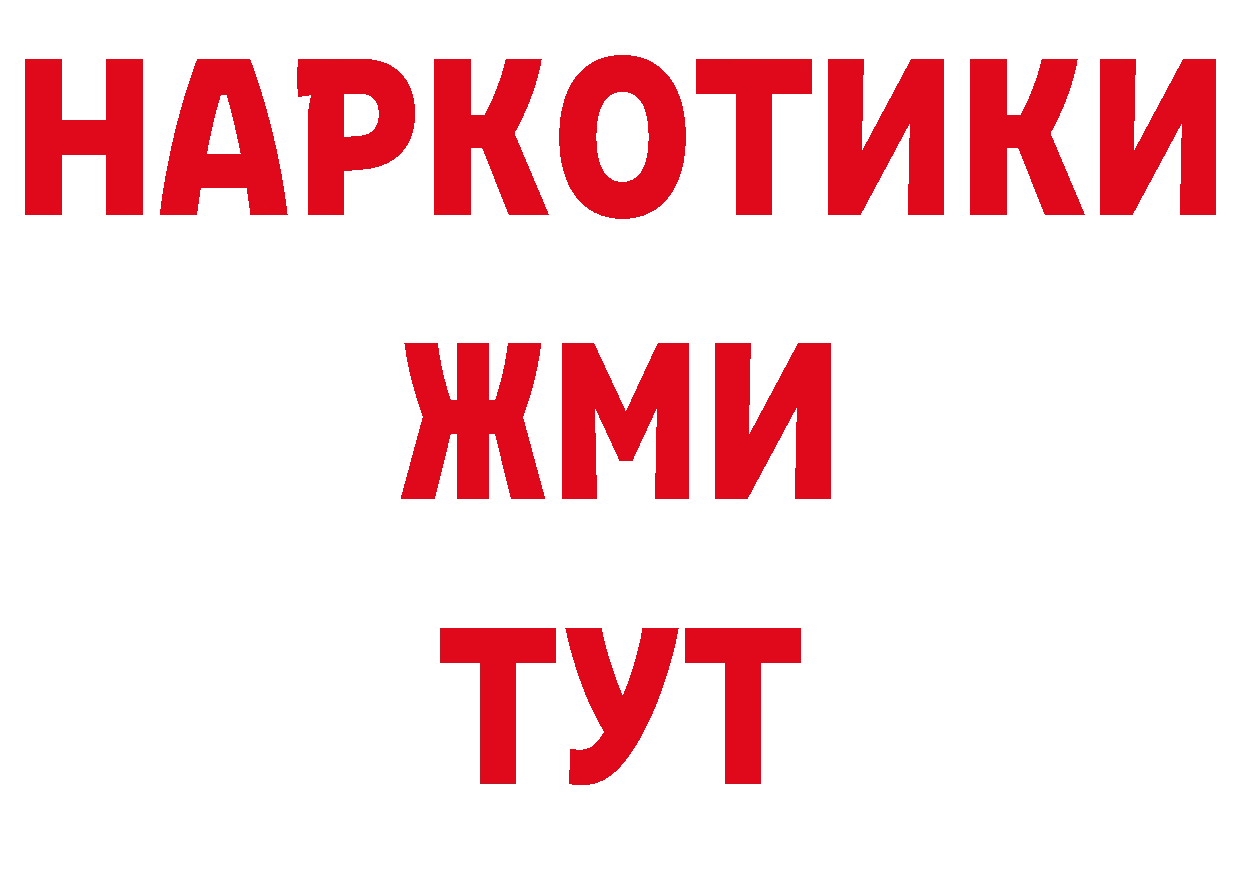 НАРКОТИКИ
ЖМИ
ТУТ